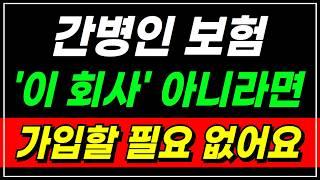 간병인 보험
'이 회사' 아니라면
가입할 필요 없어요